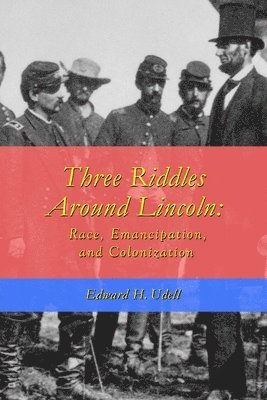 Three Riddles Around Lincoln:
Race, Emancipation, and Colonization

Edward H. Udell